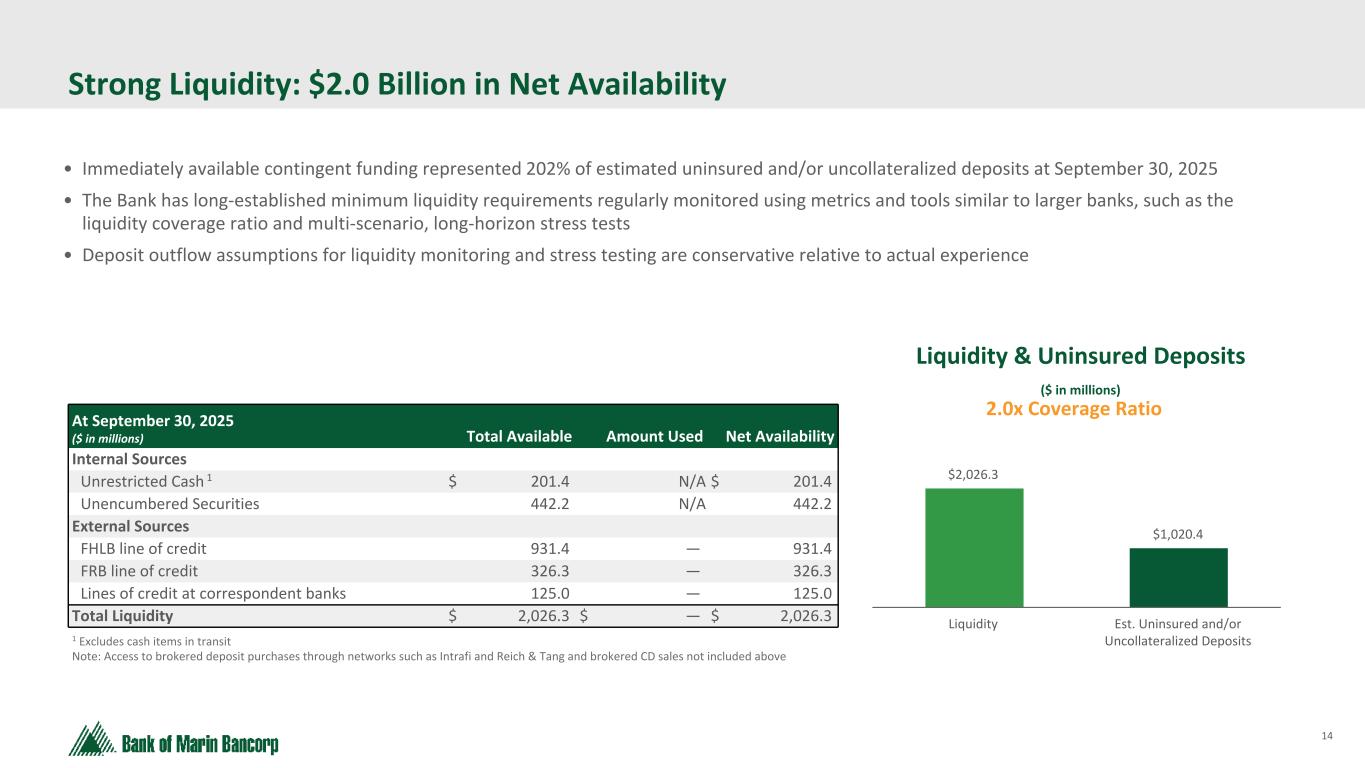 Strong Liquidity: $2.0 Billion in Net Availability

• Immediately available contingent funding represented 202% of estimated uninsured and/or uncollateralized deposits at September 30, 2025

• The Bank has long-established minimum liquidity requirements regularly monitored using metrics and tools similar to larger banks, such as the liquidity coverage ratio and multi-scenario, long-horizon stress tests

• Deposit outflow assumptions for liquidity monitoring and stress testing are conservative relative to actual experience

| At September 30, 2025 ($ in millions) | Total Available | Amount Used | Net Availability |
|---|---|---|---|
| Internal Sources | | | |
| Unrestricted Cash $^{1}$ | $ 201.4 | N/A | $ 201.4 |
| Unencumbered Securities | 442.2 | N/A | 442.2 |
| External Sources | | | |
| FHLB line of credit | 931.4 | — | 931.4 |
| FRB line of credit | 326.3 | — | 326.3 |
| Lines of credit at correspondent banks | 125.0 | — | 125.0 |
| Total Liquidity | $ 2,026.3 | $ — | $ 2,026.3 |

$^{1}$ Excludes cash items in transit
Note: Access to brokered deposit purchases through networks such as Intrafi and Reich & Tang and brokered CD sales not included above

Liquidity & Uninsured Deposits
($ in millions)
2.0x Coverage Ratio

$2,026.3
$1,020.4
Liquidity
Est. Uninsured and/or Uncollateralized Deposits

Bank of Marin Bancorp

14